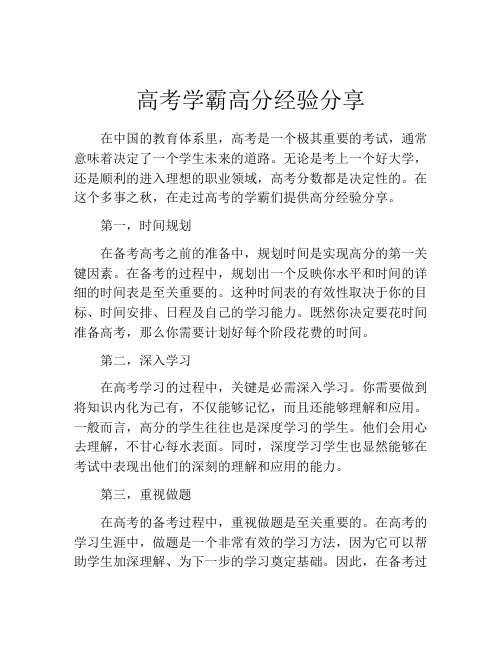 高考学霸高分经验分享

在中国的教育体系里，高考是一个极其重要的考试，通常意味着决定了一个学生未来的道路。无论是考上一个好大学，还是顺利的进入理想的职业领域，高考分数都是决定性的。在这个多事之秋，在走过高考的学霸们提供高分经验分享。

第一，时间规划

在备考高考之前的准备中，规划时间是实现高分的第一关键因素。在备考的过程中，规划出一个反映你水平和时间的详细的时间表是至关重要的。这种时间表的有效性取决于你的目标、时间安排、日程及自己的学习能力。既然你决定要花时间准备高考，那么你需要计划好每个阶段花费的时间。

第二，深入学习

在高考学习的过程中，关键是必需深入学习。你需要做到将知识内化为己有，不仅能够记忆，而且还能够理解和应用。一般而言，高分的学生往往也是深度学习的学生。他们会用心去理解，不甘心每水表面。同时，深度学习学生也显然能够在考试中表现出他们的深刻的理解和应用的能力。

第三，重视做题

在高考的备考过程中，重视做题是至关重要的。在高考的学习生涯中，做题是一个非常有效的学习方法，因为它可以帮助学生加深理解、为下一步的学习奠定基础。因此，在备考过